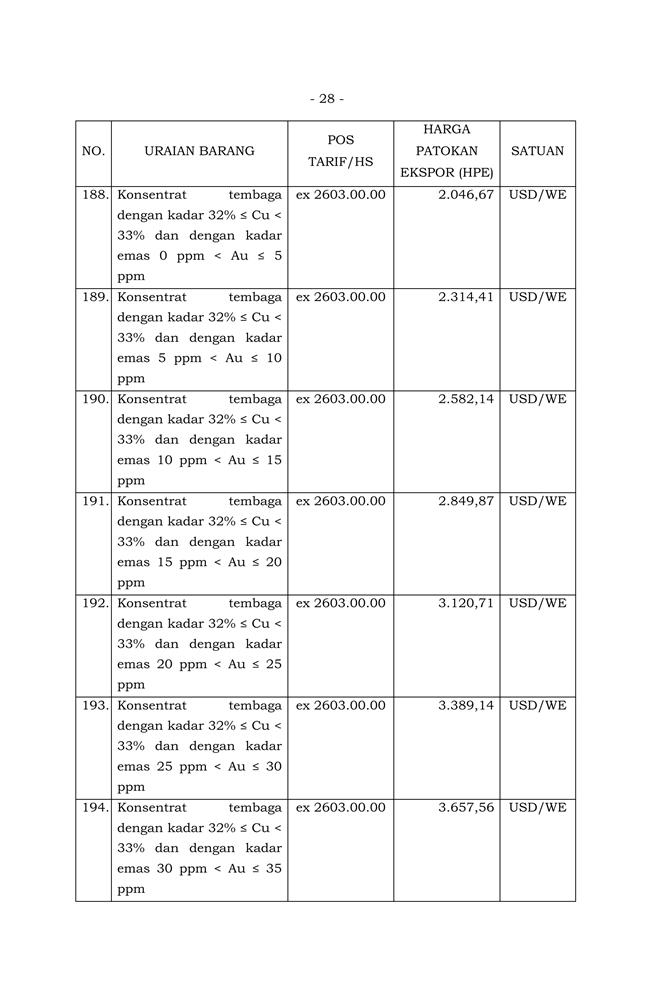 - 28 -

| NO. | URAIAN BARANG | POS TARIF/HS | HARGA PATOKAN EKSPOR (HPE) | SATUAN |
|---|---|---|---|---|
| 188. | Konsentrat tembaga dengan kadar 32% ≤ Cu < 33% dan dengan kadar emas 0 ppm < Au ≤ 5 ppm | ex 2603.00.00 | 2.046,67 | USD/WE |
| 189. | Konsentrat tembaga dengan kadar 32% ≤ Cu < 33% dan dengan kadar emas 5 ppm < Au ≤ 10 ppm | ex 2603.00.00 | 2.314,41 | USD/WE |
| 190. | Konsentrat tembaga dengan kadar 32% ≤ Cu < 33% dan dengan kadar emas 10 ppm < Au ≤ 15 ppm | ex 2603.00.00 | 2.582,14 | USD/WE |
| 191. | Konsentrat tembaga dengan kadar 32% ≤ Cu < 33% dan dengan kadar emas 15 ppm < Au ≤ 20 ppm | ex 2603.00.00 | 2.849,87 | USD/WE |
| 192. | Konsentrat tembaga dengan kadar 32% ≤ Cu < 33% dan dengan kadar emas 20 ppm < Au ≤ 25 ppm | ex 2603.00.00 | 3.120,71 | USD/WE |
| 193. | Konsentrat tembaga dengan kadar 32% ≤ Cu < 33% dan dengan kadar emas 25 ppm < Au ≤ 30 ppm | ex 2603.00.00 | 3.389,14 | USD/WE |
| 194. | Konsentrat tembaga dengan kadar 32% ≤ Cu < 33% dan dengan kadar emas 30 ppm < Au ≤ 35 ppm | ex 2603.00.00 | 3.657,56 | USD/WE |